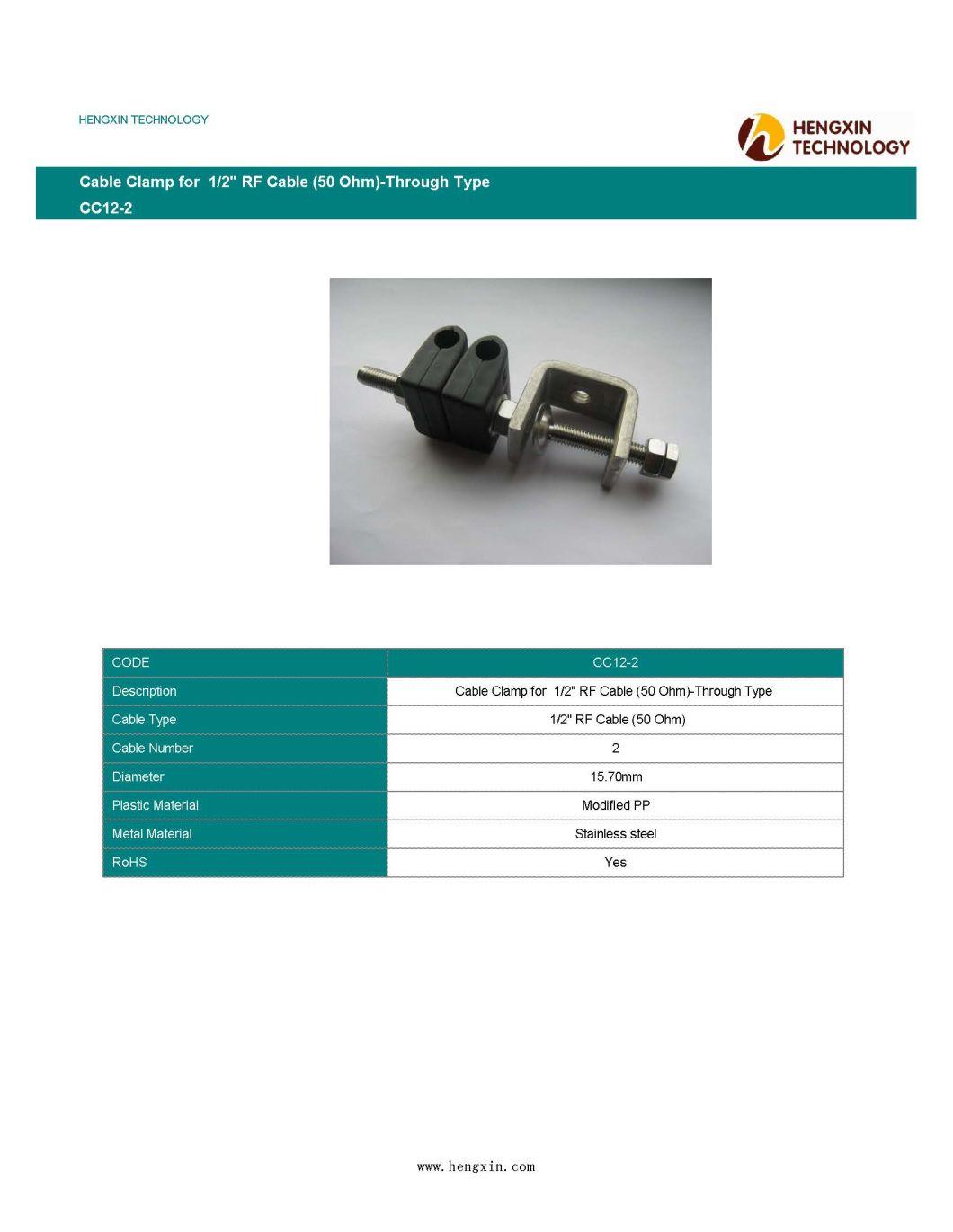 HENGXIN TECHNOLOGY

HENGXIN TECHNOLOGY

Cable Clamp for 1/2" RF Cable (50 Ohm)-Through Type
CC12-2

| CODE | CC12-2 |
|---|---|
| Description | Cable Clamp for 1/2" RF Cable (50 Ohm)-Through Type |
| Cable Type | 1/2" RF Cable (50 Ohm) |
| Cable Number | 2 |
| Diameter | 15.70mm |
| Plastic Material | Modified PP |
| Metal Material | Stainless steel |
| RoHS | Yes |

www.hengxin.com